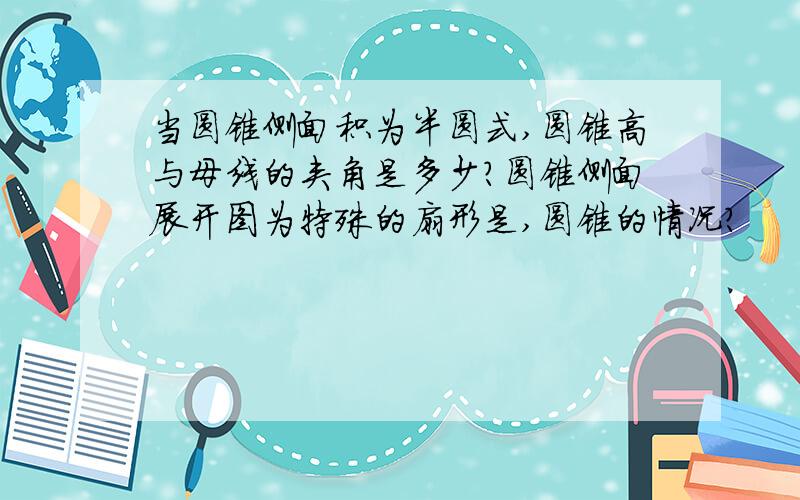 当圆锥侧面积为半圆式,圆锥高与母线的夹角是多少?圆锥侧面展开图为特殊的扇形是,圆锥的情况?